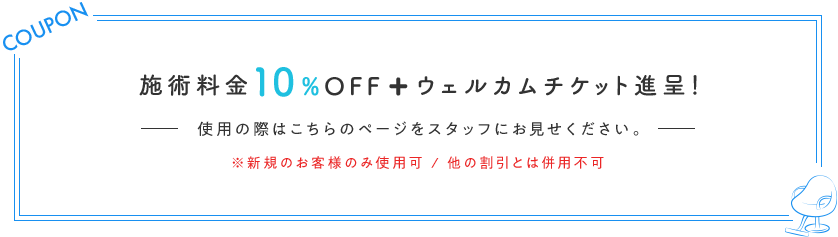 COUPON

施術料金10%OFF＋ウェルカムチケット進呈!

使用の際はこちらのページをスタッフにお見せください。

※新規のお客様のみ使用可 / 他の割引とは併用不可